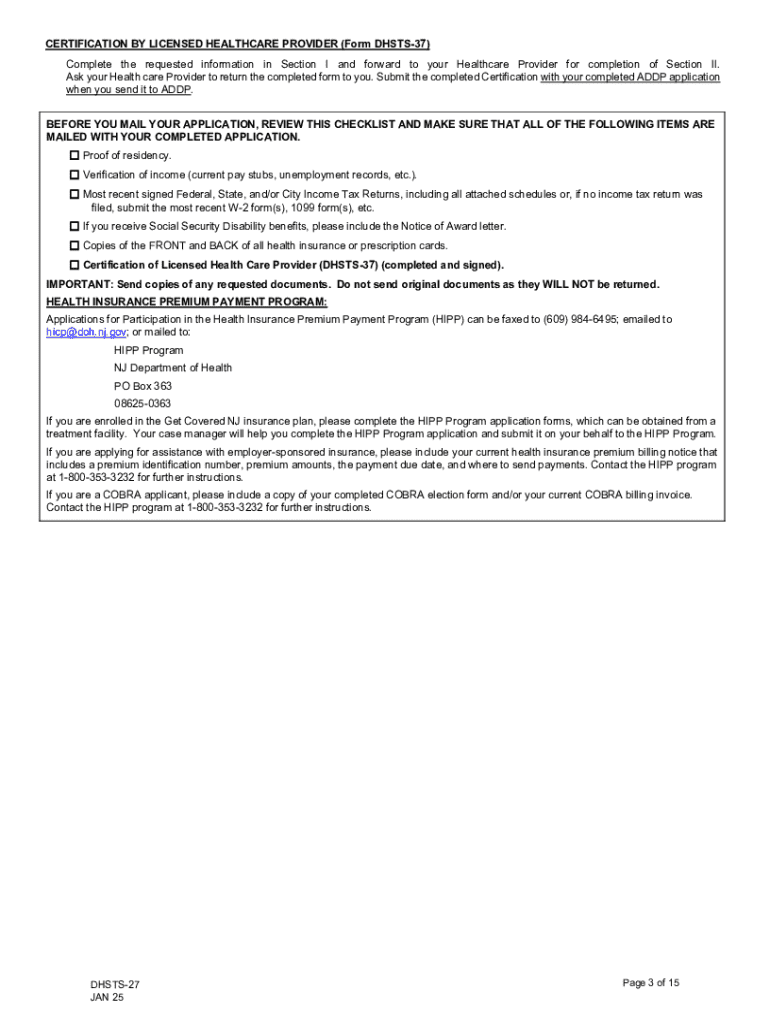 CERTIFICATION BY LICENSED HEALTHCARE PROVIDER (Form DHSTS-37)

Complete the requested information in Section I and forward to your Healthcare Provider for completion of Section II. Ask your Health care Provider to return the completed form to you. Submit the completed Certification with your completed ADDP application when you send it to ADDP.

BEFORE YOU MAIL YOUR APPLICATION, REVIEW THIS CHECKLIST AND MAKE SURE THAT ALL OF THE FOLLOWING ITEMS ARE MAILED WITH YOUR COMPLETED APPLICATION.

☐ Proof of residency.

☐ Verification of income (current pay stubs, unemployment records, etc.).

☐ Most recent signed Federal, State, and/or City Income Tax Returns, including all attached schedules or, if no income tax return was filed, submit the most recent W-2 form(s), 1099 form(s), etc.

☐ If you receive Social Security Disability benefits, please include the Notice of Award letter.

☐ Copies of the FRONT and BACK of all health insurance or prescription cards.

☐ Certification of Licensed Health Care Provider (DHSTS-37) (completed and signed).

IMPORTANT: Send copies of any requested documents. Do not send original documents as they WILL NOT be returned.

HEALTH INSURANCE PREMIUM PAYMENT PROGRAM:

Applications for Participation in the Health Insurance Premium Payment Program (HIPP) can be faxed to (609) 984-6495; emailed to hicp@doh.nj.gov; or mailed to:

HIPP Program
NJ Department of Health
PO Box 363
08625-0363

If you are enrolled in the Get Covered NJ insurance plan, please complete the HIPP Program application forms, which can be obtained from a treatment facility. Your case manager will help you complete the HIPP Program application and submit it on your behalf to the HIPP Program.

If you are applying for assistance with employer-sponsored insurance, please include your current health insurance premium billing notice that includes a premium identification number, premium amounts, the payment due date, and where to send payments. Contact the HIPP program at 1-800-353-3232 for further instructions.

If you are a COBRA applicant, please include a copy of your completed COBRA election form and/or your current COBRA billing invoice. Contact the HIPP program at 1-800-353-3232 for further instructions.

DHSTS-27
JAN 25

Page 3 of 15